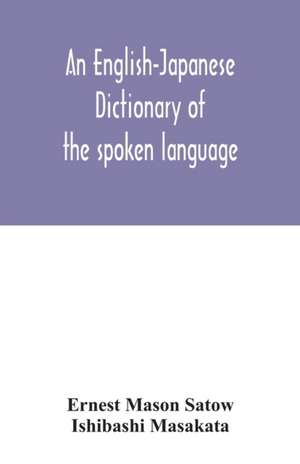 An English-Japanese Dictionary of the spoken language

Ernest Mason Satow
Ishibashi Masakata